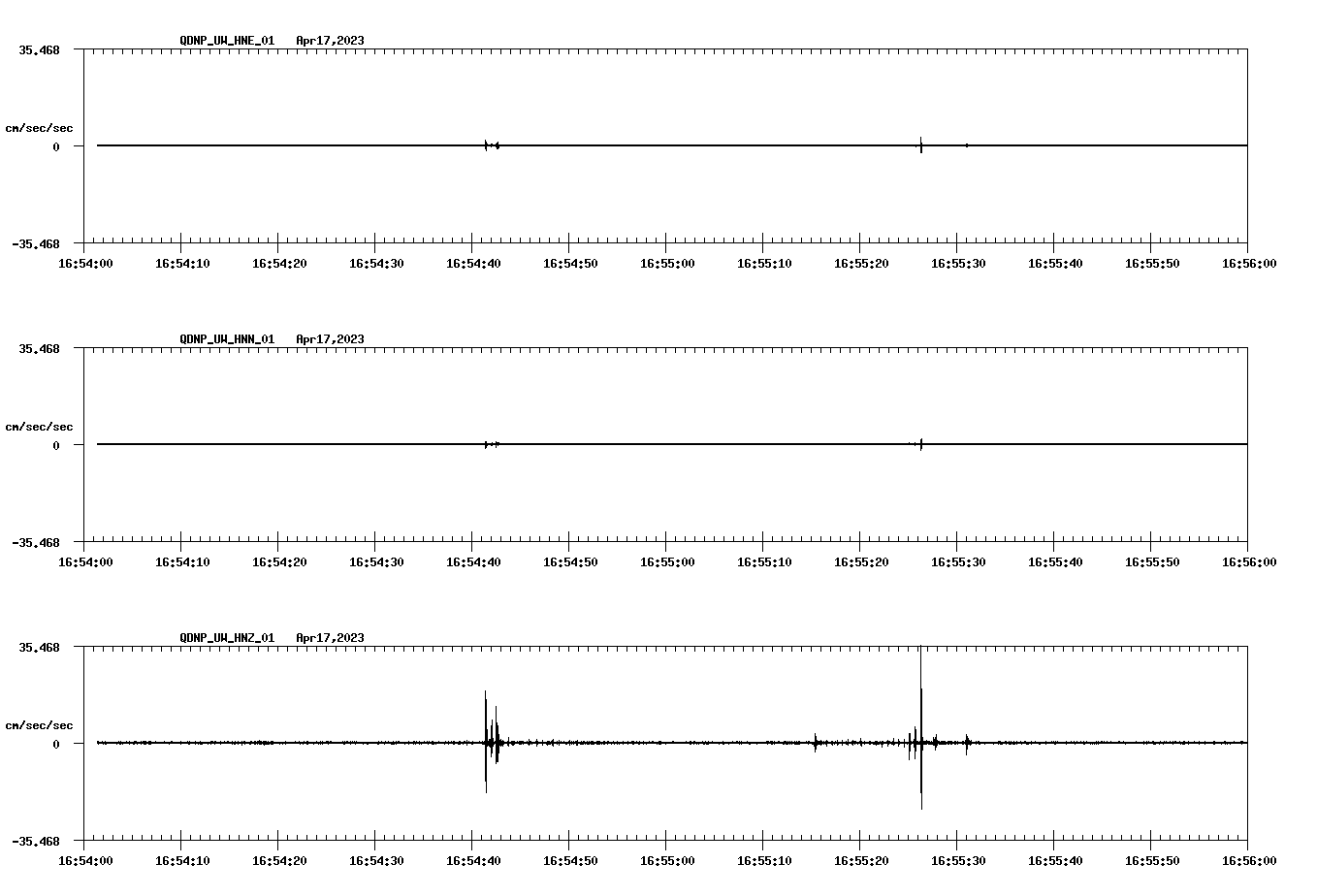 QDNP_UW_HNE_01 Apr17,2023

35.468

cm/sec/sec

0

-35.468

16:54:00 16:54:10 16:54:20 16:54:30 16:54:40 16:54:50 16:55:00 16:55:10 16:55:20 16:55:30 16:55:40 16:55:50 16:56:00

QDNP_UW_HNN_01 Apr17,2023

35.468

cm/sec/sec

0

-35.468

16:54:00 16:54:10 16:54:20 16:54:30 16:54:40 16:54:50 16:55:00 16:55:10 16:55:20 16:55:30 16:55:40 16:55:50 16:56:00

QDNP_UW_HNZ_01 Apr17,2023

35.468

cm/sec/sec

0

-35.468

16:54:00 16:54:10 16:54:20 16:54:30 16:54:40 16:54:50 16:55:00 16:55:10 16:55:20 16:55:30 16:55:40 16:55:50 16:56:00